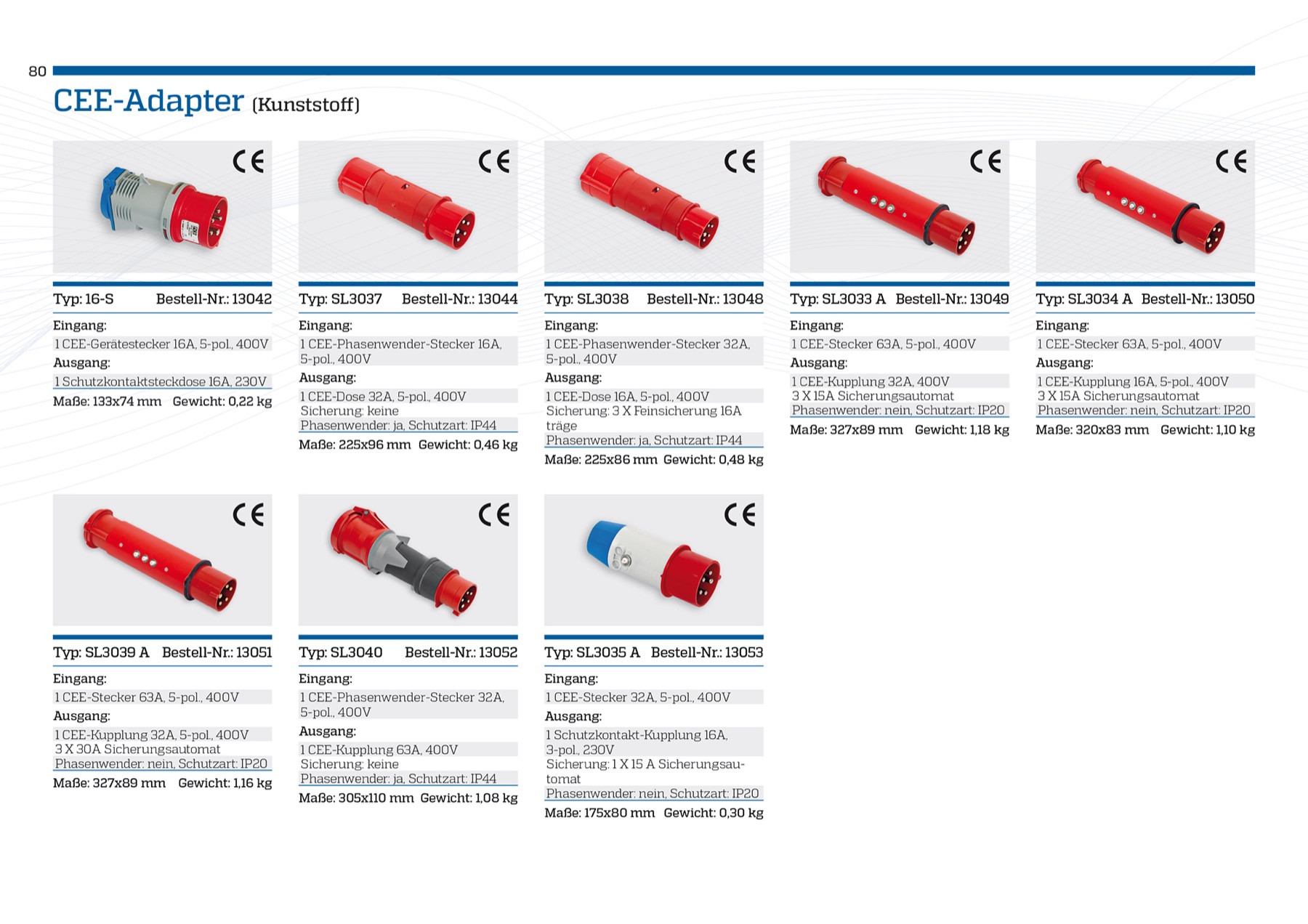 80

CEE-Adapter (Kunststoff)

CE

Typ: 16-S Bestell-Nr.: 13042

Eingang:
1 CEE-Gerätestecker 16A, 5-pol., 400V
Ausgang:
1 Schutzkontaktsteckdose 16A, 230V
Maße: 133x74 mm Gewicht: 0,22 kg

CE

Typ: SL3037 Bestell-Nr.: 13044

Eingang:
1 CEE-Phasenwender-Stecker 16A, 5-pol., 400V
Ausgang:
1 CEE-Dose 32A, 5-pol., 400V
Sicherung: keine
Phasenwender: ja, Schutzart: IP44
Maße: 225x96 mm Gewicht: 0,46 kg

CE

Typ: SL3038 Bestell-Nr.: 13048

Eingang:
1 CEE-Phasenwender-Stecker 32A, 5-pol., 400V
Ausgang:
1 CEE-Dose 16A, 5-pol., 400V
Sicherung: 3 X Feinsicherung 16A träge
Phasenwender: ja, Schutzart: IP44
Maße: 225x86 mm Gewicht: 0,48 kg

CE

Typ: SL3033 A Bestell-Nr.: 13049

Eingang:
1 CEE-Stecker 63A, 5-pol., 400V
Ausgang:
1 CEE-Kupplung 32A, 400V
3 X 15A Sicherungsautomat
Phasenwender: nein, Schutzart: IP20
Maße: 327x89 mm Gewicht: 1,18 kg

CE

Typ: SL3034 A Bestell-Nr.: 13050

Eingang:
1 CEE-Stecker 63A, 5-pol., 400V
Ausgang:
1 CEE-Kupplung 16A, 5-pol., 400V
3 X 15A Sicherungsautomat
Phasenwender: nein, Schutzart: IP20
Maße: 320x83 mm Gewicht: 1,10 kg

CE

Typ: SL3039 A Bestell-Nr.: 13051

Eingang:
1 CEE-Stecker 63A, 5-pol., 400V
Ausgang:
1 CEE-Kupplung 32A, 5-pol., 400V
3 X 30A Sicherungsautomat
Phasenwender: nein, Schutzart: IP20
Maße: 327x89 mm Gewicht: 1,16 kg

CE

Typ: SL3040 Bestell-Nr.: 13052

Eingang:
1 CEE-Phasenwender-Stecker 32A, 5-pol., 400V
Ausgang:
1 CEE-Kupplung 63A, 400V
Sicherung: keine
Phasenwender: ja, Schutzart: IP44
Maße: 305x110 mm Gewicht: 1,08 kg

CE

Typ: SL3035 A Bestell-Nr.: 13053

Eingang:
1 CEE-Stecker 32A, 5-pol., 400V
Ausgang:
1 Schutzkontakt-Kupplung 16A, 3-pol., 230V
Sicherung: 1 X 15 A Sicherungsautomat
Phasenwender: nein, Schutzart: IP20
Maße: 175x80 mm Gewicht: 0,30 kg